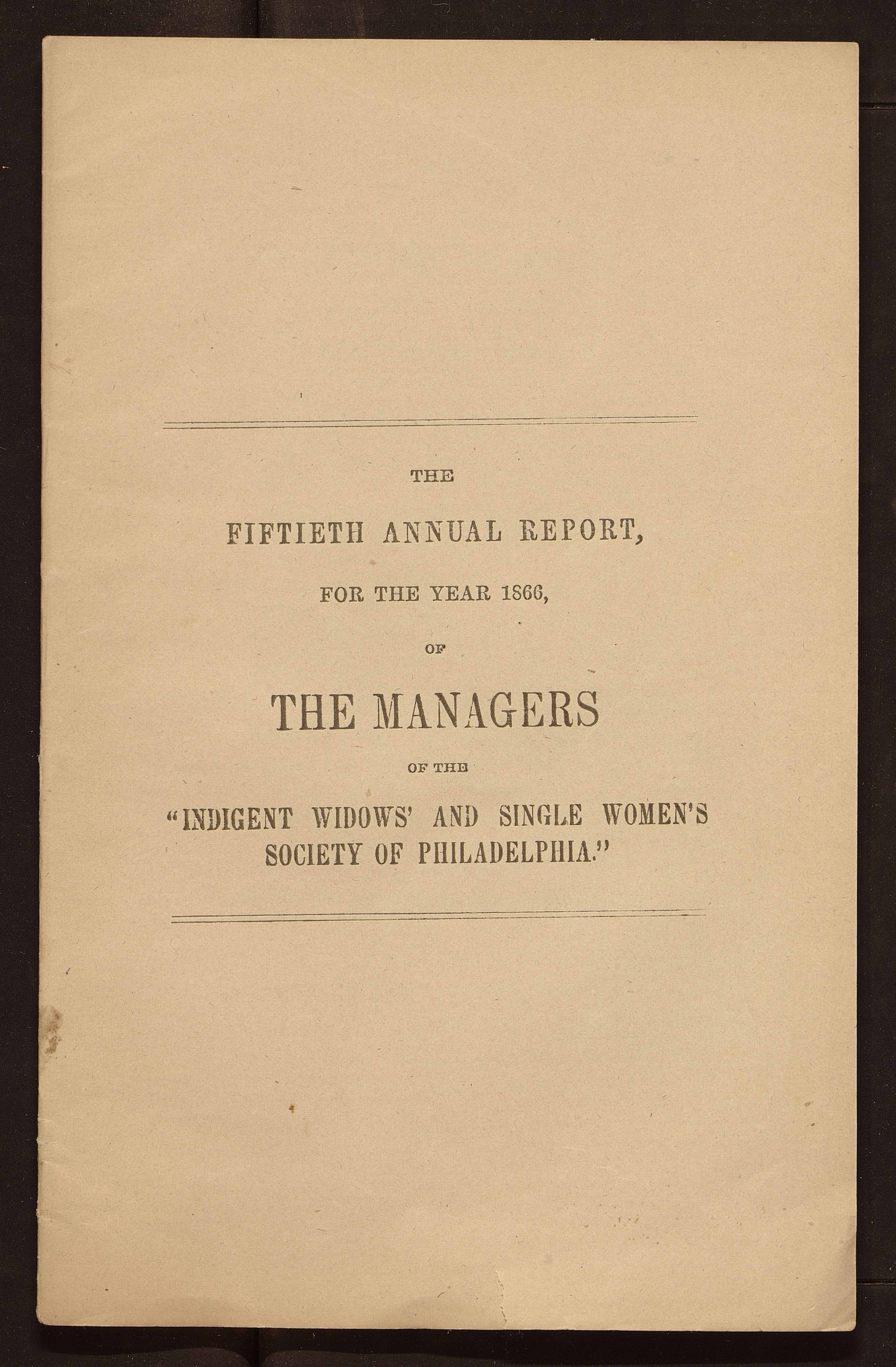 THE

FIFTIETH ANNUAL REPORT,

FOR THE YEAR 1866,

OF

THE MANAGERS

OF THE

"INDIGENT WIDOWS' AND SINGLE WOMEN'S SOCIETY OF PHILADELPHIA."